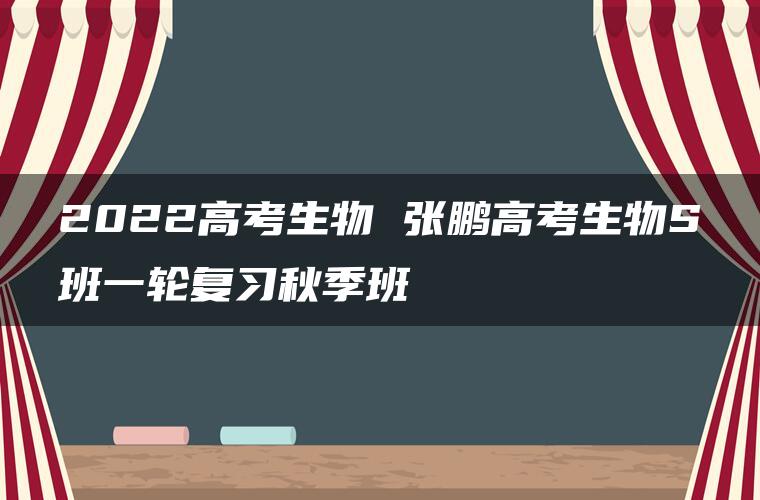 2022高考生物 张鹏高考生物S班一轮复习秋季班